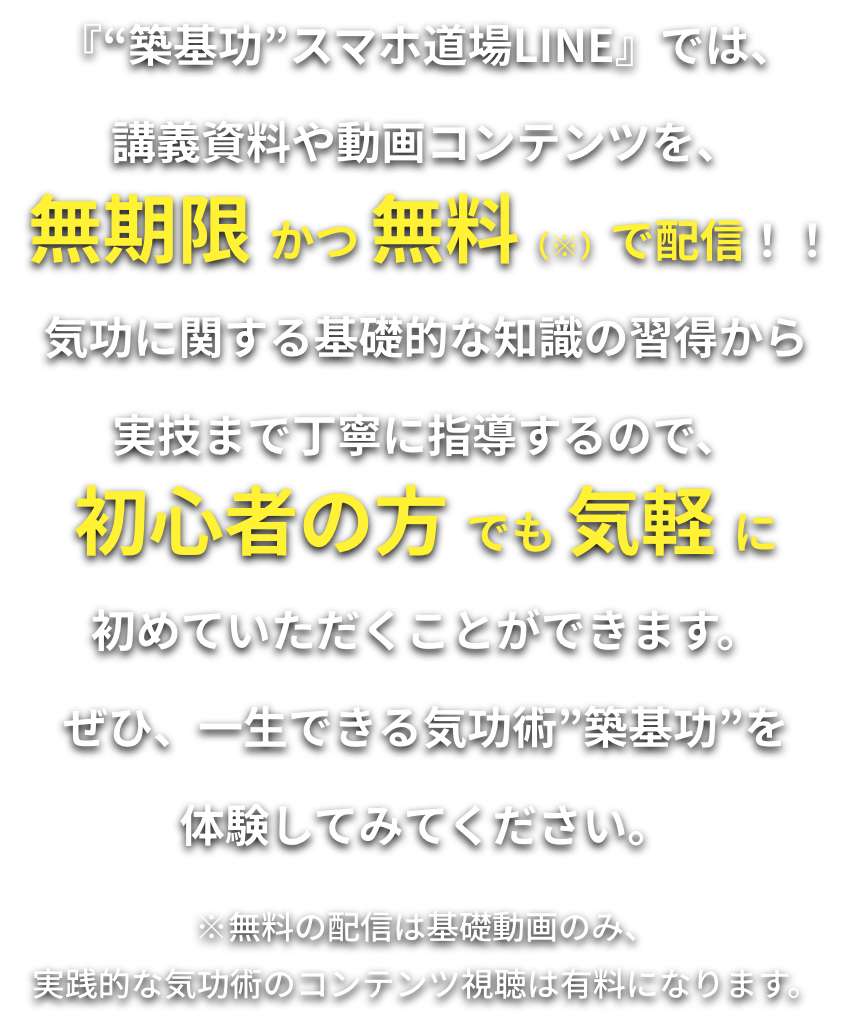 『“築基功”スマホ道場LINE』では、

講義資料や動画コンテンツを、

無期限 かつ 無料（※）で配信！！

気功に関する基礎的な知識の習得から

実技まで丁寧に指導するので、

初心者の方 でも 気軽 に

初めていただくことができます。

ぜひ、一生できる気功術”築基功”を

体験してみてください。

※無料の配信は基礎動画のみ、
実践的な気功術のコンテンツ視聴は有料になります。